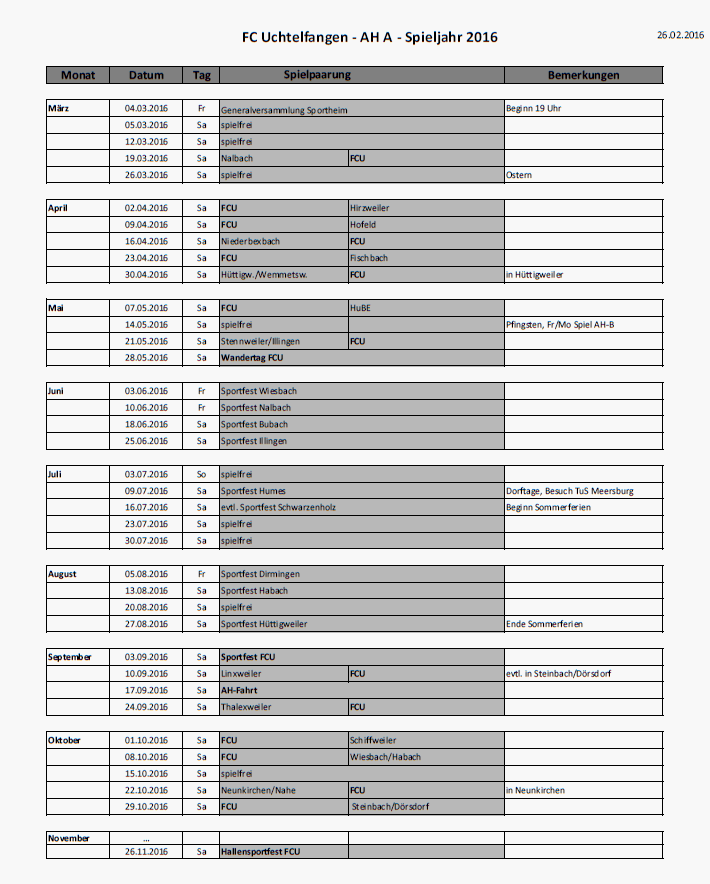 FC Uchtelfangen - AH A - Spieljahr 2016

26.02.2016

| Monat | Datum | Tag | Spielpaarung | | Bemerkungen |
|---|---|---|---|---|---|
| März | 04.03.2016 | Fr | Generalversammlung Sportheim | | Beginn 19 Uhr |
| | 05.03.2016 | Sa | spielfrei | | |
| | 12.03.2016 | Sa | spielfrei | | |
| | 19.03.2016 | Sa | Nalbach | FCU | |
| | 26.03.2016 | Sa | spielfrei | | Ostern |
| April | 02.04.2016 | Sa | FCU | Hirzweiler | |
| | 09.04.2016 | Sa | FCU | Hofeld | |
| | 16.04.2016 | Sa | Niederbexbach | FCU | |
| | 23.04.2016 | Sa | FCU | Fischbach | |
| | 30.04.2016 | Sa | Hüttigw./Wemmetsw. | FCU | in Hüttigweiler |
| Mai | 07.05.2016 | Sa | FCU | HuBE | |
| | 14.05.2016 | Sa | spielfrei | | Pfingsten, Fr/Mo Spiel AH-B |
| | 21.05.2016 | Sa | Stennweiler/Illingen | FCU | |
| | 28.05.2016 | Sa | Wandertag FCU | | |
| Juni | 03.06.2016 | Fr | Sportfest Wiesbach | | |
| | 10.06.2016 | Fr | Sportfest Nalbach | | |
| | 18.06.2016 | Sa | Sportfest Bubach | | |
| | 25.06.2016 | Sa | Sportfest Illingen | | |
| Juli | 03.07.2016 | So | spielfrei | | |
| | 09.07.2016 | Sa | Sportfest Humes | | Dorftage, Besuch TuS Meersburg |
| | 16.07.2016 | Sa | evtl. Sportfest Schwarzenholz | | Beginn Sommerferien |
| | 23.07.2016 | Sa | spielfrei | | |
| | 30.07.2016 | Sa | spielfrei | | |
| August | 05.08.2016 | Fr | Sportfest Dirmingen | | |
| | 13.08.2016 | Sa | Sportfest Habach | | |
| | 20.08.2016 | Sa | spielfrei | | |
| | 27.08.2016 | Sa | Sportfest Hüttigweiler | | Ende Sommerferien |
| September | 03.09.2016 | Sa | Sportfest FCU | | |
| | 10.09.2016 | Sa | Linxweiler | FCU | evtl. in Steinbach/Dörsdorf |
| | 17.09.2016 | Sa | AH-Fahrt | | |
| | 24.09.2016 | Sa | Thalexweiler | FCU | |
| Oktober | 01.10.2016 | Sa | FCU | Schiffweiler | |
| | 08.10.2016 | Sa | FCU | Wiesbach/Habach | |
| | 15.10.2016 | Sa | spielfrei | | |
| | 22.10.2016 | Sa | Neunkirchen/Nahe | FCU | in Neunkirchen |
| | 29.10.2016 | Sa | FCU | Steinbach/Dörsdorf | |
| November | ... | | | | |
| | 26.11.2016 | Sa | Hallensportfest FCU | | |